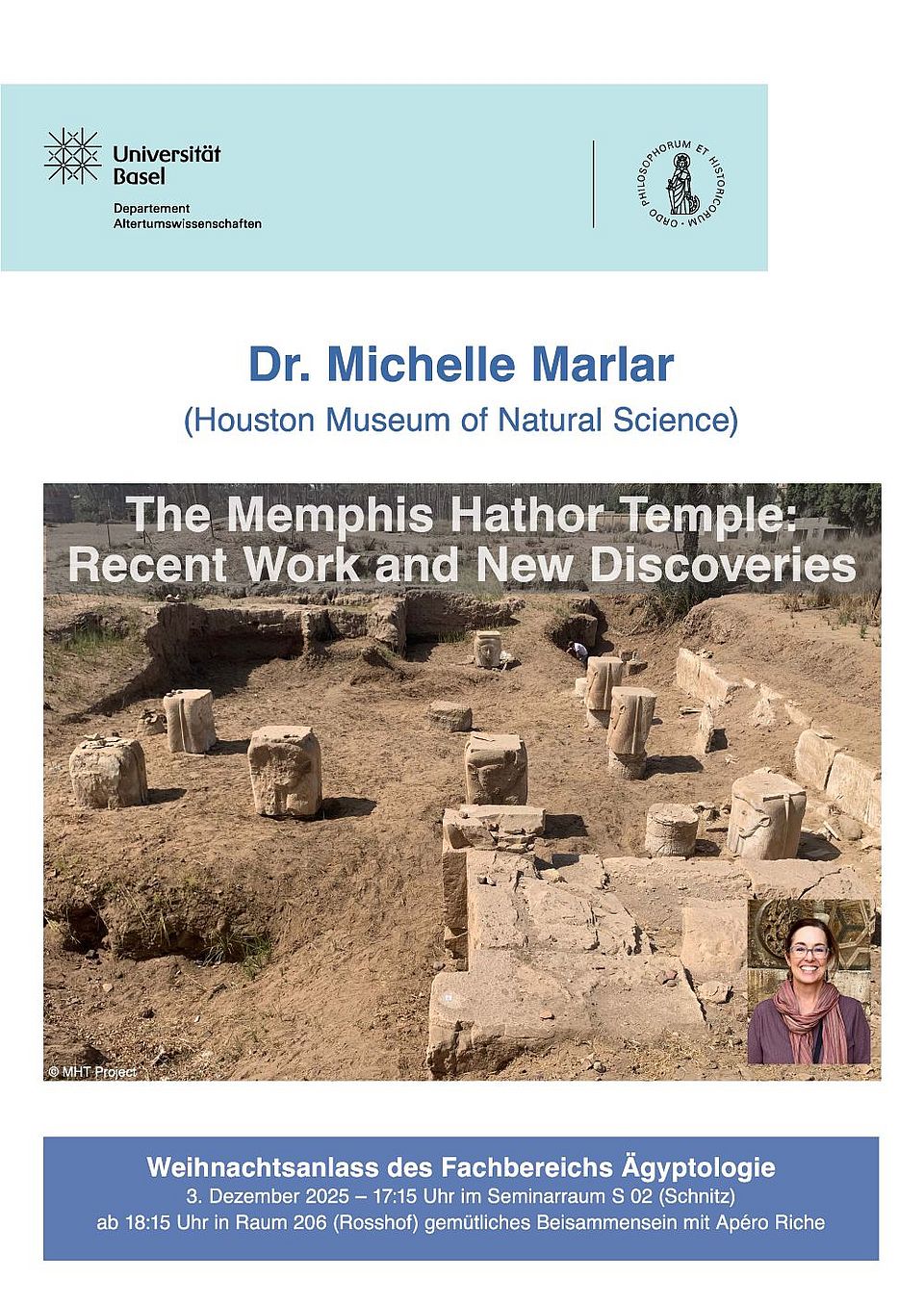 Universität Basel

Departement Altertumswissenschaften

ORDO PHILOSOPHORUM ET HISTORICORUM

Dr. Michelle Marlar

(Houston Museum of Natural Science)

The Memphis Hathor Temple: Recent Work and New Discoveries

© MHT Project

Weihnachtsanlass des Fachbereichs Ägyptologie

3. Dezember 2025 – 17:15 Uhr im Seminarraum S 02 (Schnitz)

ab 18:15 Uhr in Raum 206 (Rosshof) gemütliches Beisammensein mit Apéro Riche